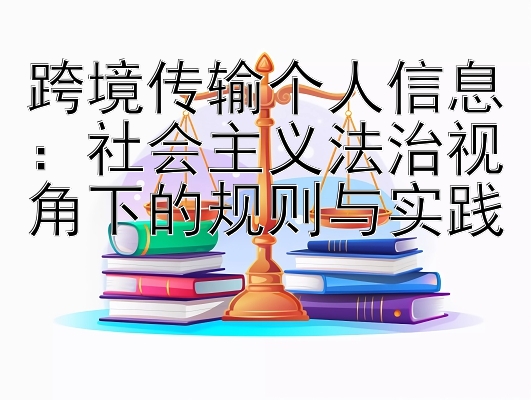 跨境传输个人信息：社会主义法治视角下的规则与实践